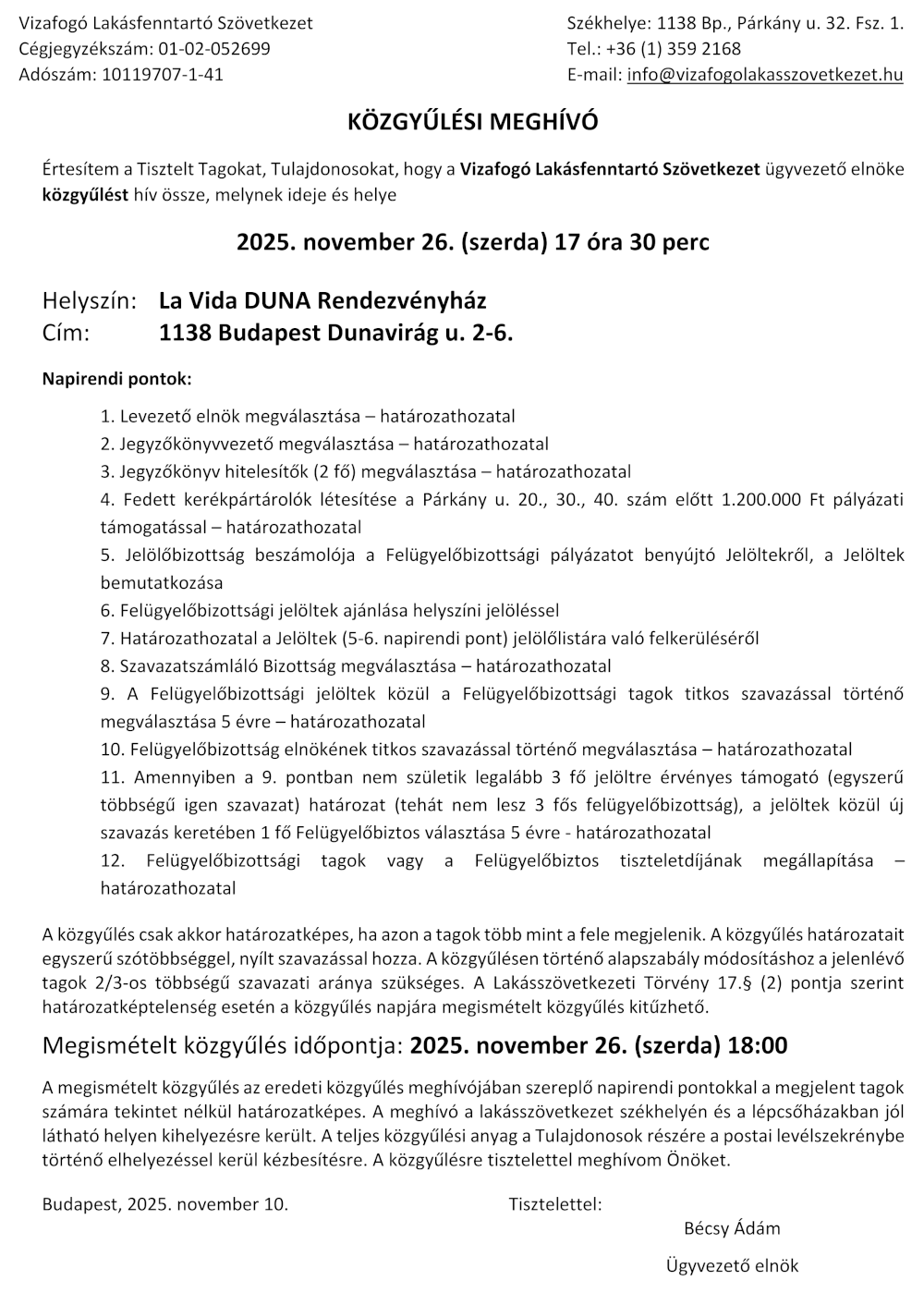 Vizafogó Lakásfenntartó Szövetkezet
Cégjegyzékszám: 01-02-052699
Adószám: 10119707-1-41

Székhelye: 1138 Bp., Párkány u. 32. Fsz. 1.
Tel.: +36 (1) 359 2168
E-mail: info@vizafogolakasszovetkezet.hu

KÖZGYŰLÉSI MEGHÍVÓ

Értesítem a Tisztelt Tagokat, Tulajdonosokat, hogy a Vizafogó Lakásfenntartó Szövetkezet ügyvezető elnöke közgyűlést hív össze, melynek ideje és helye

2025. november 26. (szerda) 17 óra 30 perc

Helyszín: La Vida DUNA Rendezvényház
Cím: 1138 Budapest Dunavirág u. 2-6.

Napirendi pontok:

1. Levezető elnök megválasztása – határozathozatal
2. Jegyzőkönyvvezető megválasztása – határozathozatal
3. Jegyzőkönyv hitelesítők (2 fő) megválasztása – határozathozatal
4. Fedett kerékpártárolók létesítése a Párkány u. 20., 30., 40. szám előtt 1.200.000 Ft pályázati támogatással – határozathozatal
5. Jelölőbizottság beszámolója a Felügyelőbizottsági pályázatot benyújtó Jelöltekről, a Jelöltek bemutatkozása
6. Felügyelőbizottsági jelöltek ajánlása helyszíni jelöléssel
7. Határozathozatal a Jelöltek (5-6. napirendi pont) jelölőlistára való felkerüléséről
8. Szavazatszámláló Bizottság megválasztása – határozathozatal
9. A Felügyelőbizottsági jelöltek közül a Felügyelőbizottsági tagok titkos szavazással történő megválasztása 5 évre – határozathozatal
10. Felügyelőbizottság elnökének titkos szavazással történő megválasztása – határozathozatal
11. Amennyiben a 9. pontban nem születik legalább 3 fő jelöltre érvényes támogató (egyszerű többségű igen szavazat) határozat (tehát nem lesz 3 fős felügyelőbizottság), a jelöltek közül új szavazás keretében 1 fő Felügyelőbiztos választása 5 évre - határozathozatal
12. Felügyelőbizottsági tagok vagy a Felügyelőbiztos tiszteletdíjának megállapítása – határozathozatal

A közgyűlés csak akkor határozatképes, ha azon a tagok több mint a fele megjelenik. A közgyűlés határozatait egyszerű szótöbbséggel, nyílt szavazással hozza. A közgyűlésen történő alapszabály módosításhoz a jelenlévő tagok 2/3-os többségű szavazati aránya szükséges. A Lakásszövetkezeti Törvény 17.§ (2) pontja szerint határozatképtelenség esetén a közgyűlés napjára megismételt közgyűlés kitűzhető.

Megismételt közgyűlés időpontja: 2025. november 26. (szerda) 18:00

A megismételt közgyűlés az eredeti közgyűlés meghívójában szereplő napirendi pontokkal a megjelent tagok számára tekintet nélkül határozatképes. A meghívó a lakásszövetkezet székhelyén és a lépcsőházakban jól látható helyen kihelyezésre került. A teljes közgyűlési anyag a Tulajdonosok részére a postai levélszekrénybe történő elhelyezéssel kerül kézbesítésre. A közgyűlésre tisztelettel meghívom Önöket.

Budapest, 2025. november 10.

Tisztelettel:
Bécsy Ádám
Ügyvezető elnök